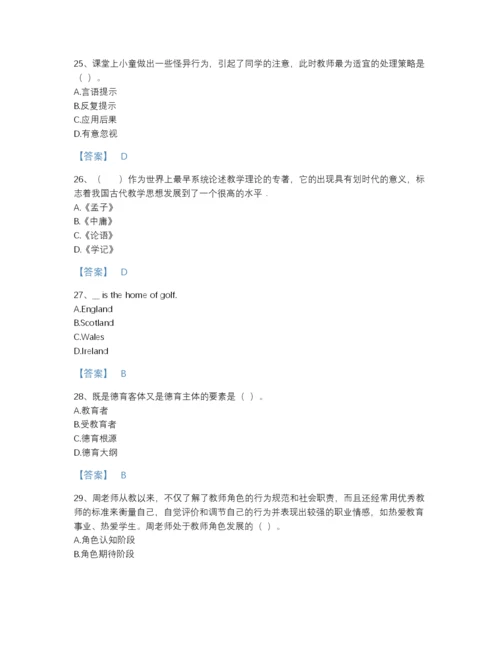 25、课堂上小童做出一些怪异行为，引起了同学的注意，此时教师最为适宜的处理策略是（ ）。
A.言语提示
B.反复提示
C.应用后果
D.有意忽视

【答案】 D

26、（ ）作为世界上最早系统论述教学理论的专著，它的出现具有划时代的意义，标志着我国古代教学思想发展到了一个很高的水平．
A.《孟子》
B.《中庸》
C.《论语》
D.《学记》

【答案】 D

27、__ is the home of golf.
A.England
B.Scotland
C.Wales
D.Ireland

【答案】 B

28、既是德育客体又是德育主体的要素是（ ）。
A.教育者
B.受教育者
C.德育根源
D.德育大纲

【答案】 B

29、周老师从教以来，不仅了解了教师角色的行为规范和社会职责，而且还经常用优秀教师的标准来衡量自己，自觉评价和调节自己的行为并表现出较强的职业情感，如热爱教育事业、热爱学生。周老师处于教师角色发展的（ ）。
A.角色认知阶段
B.角色期待阶段